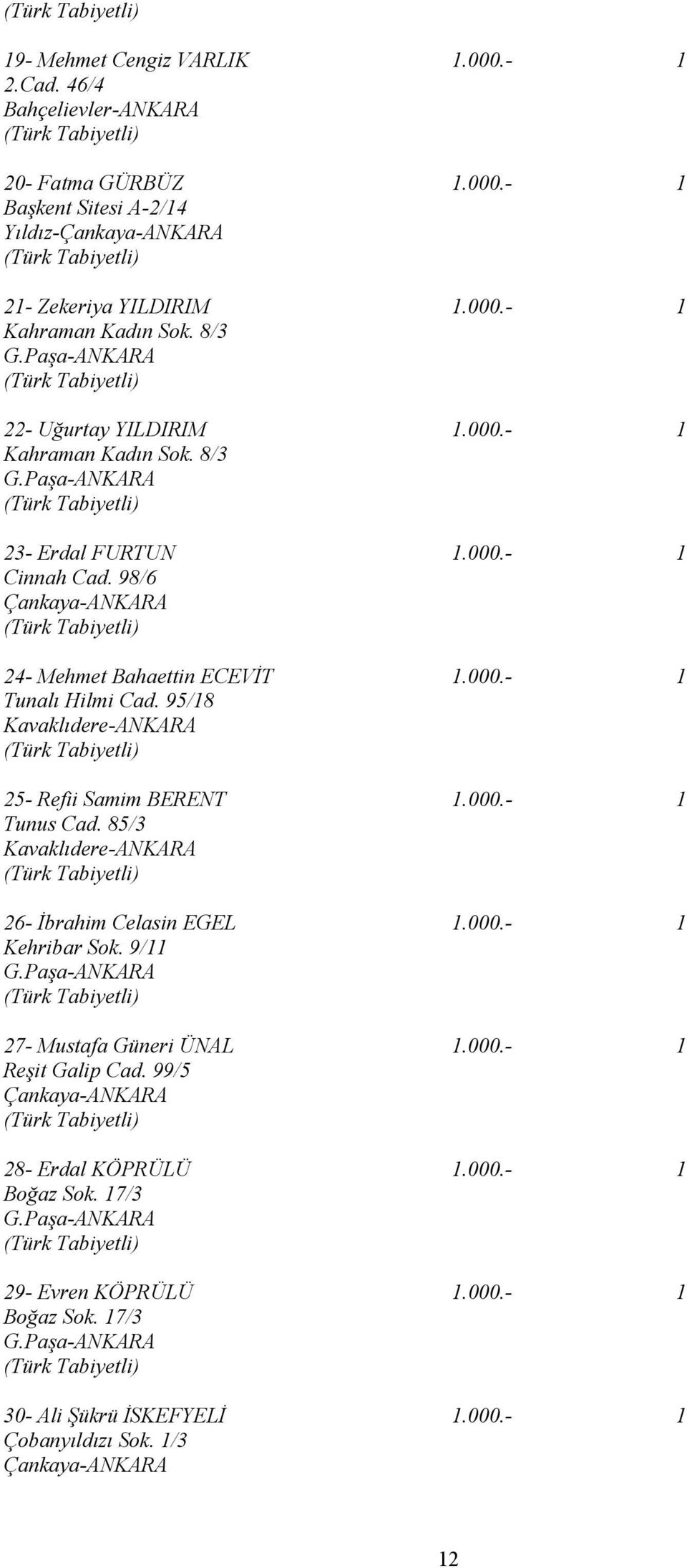 (Türk Tabiyetli)

19- Mehmet Cengiz VARLIK 1.000.- 1
2.Cad. 46/4
Bahçelievler-ANKARA
(Türk Tabiyetli)

20- Fatma GÜRBÜZ 1.000.- 1
Başkent Sitesi A-2/14
Yıldız-Çankaya-ANKARA
(Türk Tabiyetli)

21- Zekeriya YILDIRIM 1.000.- 1
Kahraman Kadın Sok. 8/3
G.Paşa-ANKARA
(Türk Tabiyetli)

22- Uğurtay YILDIRIM 1.000.- 1
Kahraman Kadın Sok. 8/3
G.Paşa-ANKARA
(Türk Tabiyetli)

23- Erdal FURTUN 1.000.- 1
Cinnah Cad. 98/6
Çankaya-ANKARA
(Türk Tabiyetli)

24- Mehmet Bahaettin ECEVİT 1.000.- 1
Tunalı Hilmi Cad. 95/18
Kavaklıdere-ANKARA
(Türk Tabiyetli)

25- Refii Samim BERENT 1.000.- 1
Tunus Cad. 85/3
Kavaklıdere-ANKARA
(Türk Tabiyetli)

26- İbrahim Celasin EGEL 1.000.- 1
Kehribar Sok. 9/11
G.Paşa-ANKARA
(Türk Tabiyetli)

27- Mustafa Güneri ÜNAL 1.000.- 1
Reşit Galip Cad. 99/5
Çankaya-ANKARA
(Türk Tabiyetli)

28- Erdal KÖPRÜLÜ 1.000.- 1
Boğaz Sok. 17/3
G.Paşa-ANKARA
(Türk Tabiyetli)

29- Evren KÖPRÜLÜ 1.000.- 1
Boğaz Sok. 17/3
G.Paşa-ANKARA
(Türk Tabiyetli)

30- Ali Şükrü İSKEFYELİ 1.000.- 1
Çobanyıldızı Sok. 1/3
Çankaya-ANKARA

12